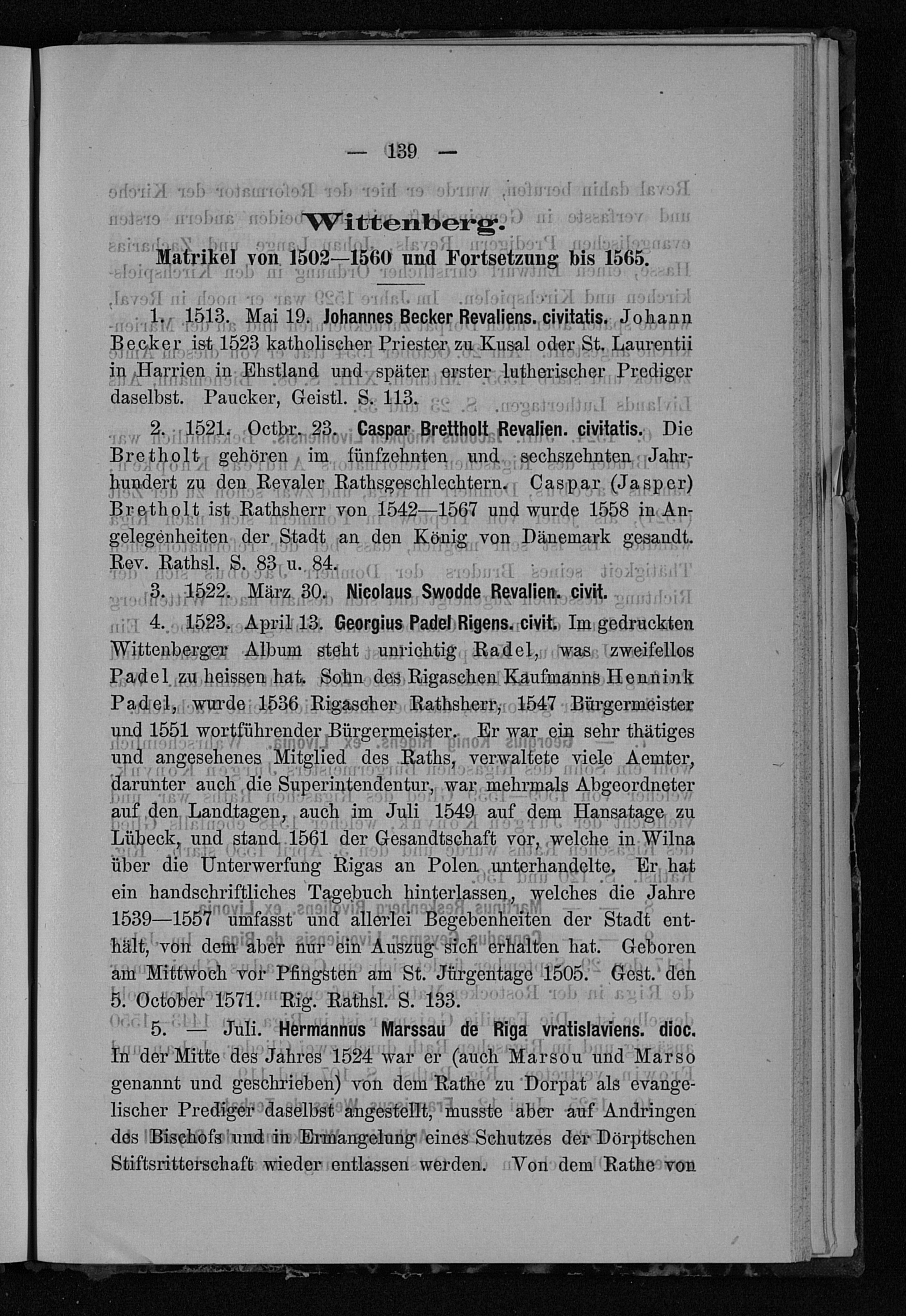 — 139 —

Wittenberg.

Matrikel von 1502—1560 und Fortsetzung bis 1565.

1. 1513. Mai 19. Johannes Becker Revaliens. civitatis. Johann Becker ist 1523 katholischer Priester zu Kusal oder St. Laurentii in Harrien in Ehstland und später erster lutherischer Prediger daselbst. Paucker, Geistl. S. 113.

2. 1521. Octbr. 23. Caspar Brettholt Revalien. civitatis. Die Bretholt gehören im fünfzehnten und sechszehnten Jahrhundert zu den Revaler Rathsgeschlechtern. Caspar (Jasper) Bretholt ist Rathsherr von 1542—1567 und wurde 1558 in Angelegenheiten der Stadt an den König von Dänemark gesandt. Rev. Rathsl. S. 83 u. 84.

3. 1522. März 30. Nicolaus Swodde Revalien. civit.

4. 1523. April 13. Georgius Padel Rigens. civit. Im gedruckten Wittenberger Album steht unrichtig Radel, was zweifellos Padel zu heissen hat. Sohn des Rigaschen Kaufmanns Hennink Padel, wurde 1536 Rigascher Rathsherr, 1547 Bürgermeister und 1551 wortführender Bürgermeister. Er war ein sehr thätiges und angesehenes Mitglied des Raths, verwaltete viele Aemter, darunter auch die Superintendentur, war mehrmals Abgeordneter auf den Landtagen, auch im Juli 1549 auf dem Hansatage zu Lübeck, und stand 1561 der Gesandtschaft vor, welche in Wilna über die Unterwerfung Rigas an Polen unterhandelte. Er hat ein handschriftliches Tagebuch hinterlassen, welches die Jahre 1539—1557 umfasst und allerlei Begebenheiten der Stadt enthält, von dem aber nur ein Auszug sich erhalten hat. Geboren am Mittwoch vor Pfingsten am St. Jürgentage 1505. Gest. den 5. October 1571. Rig. Rathsl. S. 133.

5. — Juli. Hermannus Marssau de Riga vratislaviens. dioc. In der Mitte des Jahres 1524 war er (auch Marsou und Marso genannt und geschrieben) von dem Rathe zu Dorpat als evangelischer Prediger daselbst angestellt, musste aber auf Andringen des Bischofs und in Ermangelung eines Schutzes der Dörptschen Stiftsritterschaft wieder entlassen werden. Von dem Rathe von